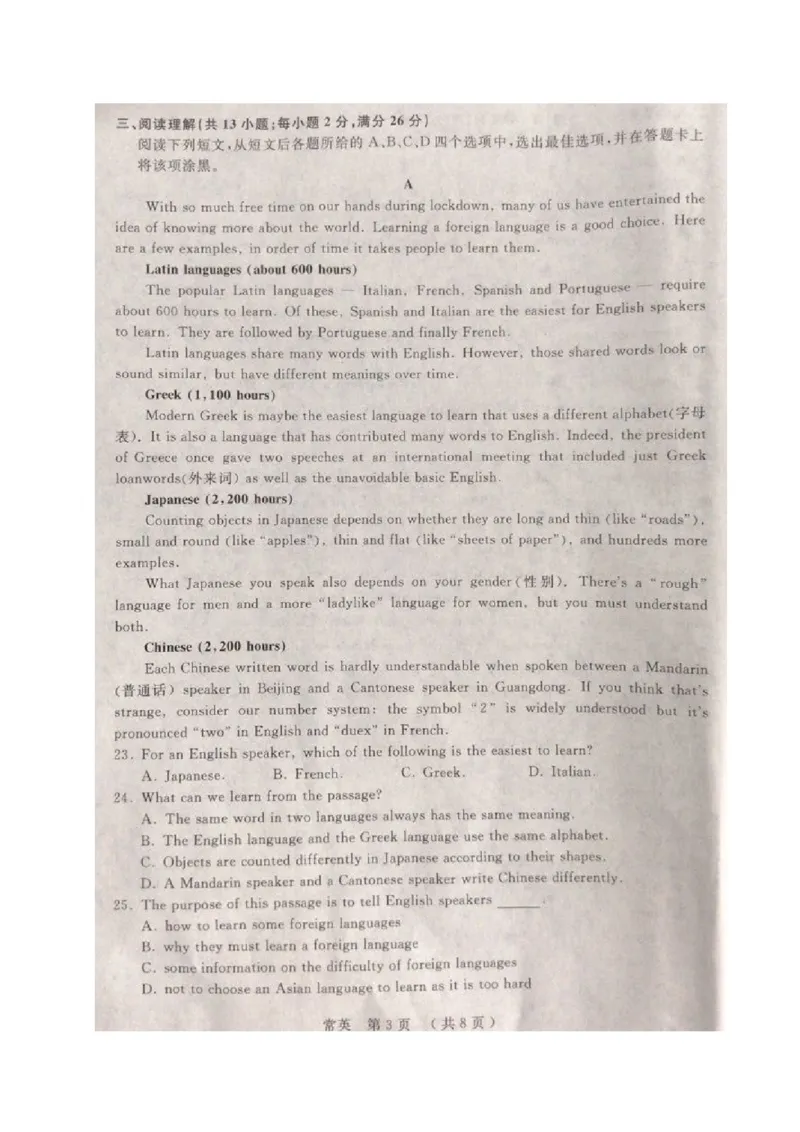 三、阅读理解(共13小题;每小题2分,满分26分)

阅读下列短文,从短文后各题所给的A、B、C、D四个选项中,选出最佳选项,并在答题卡上将该项涂黑。

A

With so much free time on our hands during lockdown, many of us have entertained the idea of knowing more about the world. Learning a foreign language is a good choice. Here are a few examples, in order of time it takes people to learn them.

Latin languages (about 600 hours)

The popular Latin languages — Italian, French, Spanish and Portuguese — require about 600 hours to learn. Of these, Spanish and Italian are the easiest for English speakers to learn. They are followed by Portuguese and finally French.

Latin languages share many words with English. However, those shared words look or sound similar, but have different meanings over time.

Greek (1,100 hours)

Modern Greek is maybe the easiest language to learn that uses a different alphabet(字母表). It is also a language that has contributed many words to English. Indeed, the president of Greece once gave two speeches at an international meeting that included just Greek loanwords(外来词) as well as the unavoidable basic English.

Japanese (2,200 hours)

Counting objects in Japanese depends on whether they are long and thin (like "roads"), small and round (like "apples"), thin and flat (like "sheets of paper"), and hundreds more examples.

What Japanese you speak also depends on your gender(性别). There's a "rough" language for men and a more "ladylike" language for women, but you must understand both.

Chinese (2,200 hours)

Each Chinese written word is hardly understandable when spoken between a Mandarin (普通话) speaker in Beijing and a Cantonese speaker in Guangdong. If you think that's strange, consider our number system: the symbol "2" is widely understood but it's pronounced "two" in English and "duex" in French.

23. For an English speaker, which of the following is the easiest to learn?
A. Japanese. B. French. C. Greek. D. Italian.

24. What can we learn from the passage?
A. The same word in two languages always has the same meaning.
B. The English language and the Greek language use the same alphabet.
C. Objects are counted differently in Japanese according to their shapes.
D. A Mandarin speaker and a Cantonese speaker write Chinese differently.

25. The purpose of this passage is to tell English speakers ____.
A. how to learn some foreign languages
B. why they must learn a foreign language
C. some information on the difficulty of foreign languages
D. not to choose an Asian language to learn as it is too hard

常英 第3页 (共8页)